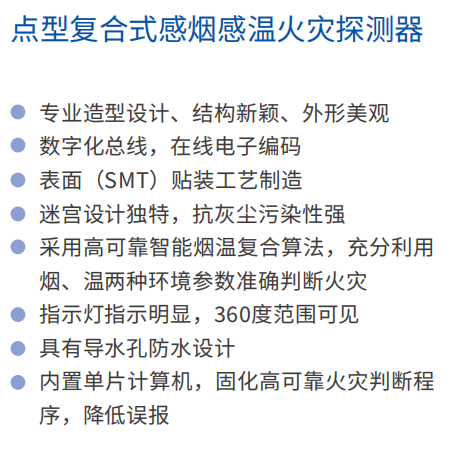 点型复合式感烟感温火灾探测器

• 专业造型设计、结构新颖、外形美观
• 数字化总线，在线电子编码
• 表面（SMT）贴装工艺制造
• 迷宫设计独特，抗灰尘污染性强
• 采用高可靠智能烟温复合算法，充分利用烟、温两种环境参数准确判断火灾
• 指示灯指示明显，360度范围可见
• 具有导水孔防水设计
• 内置单片计算机，固化高可靠火灾判断程序，降低误报